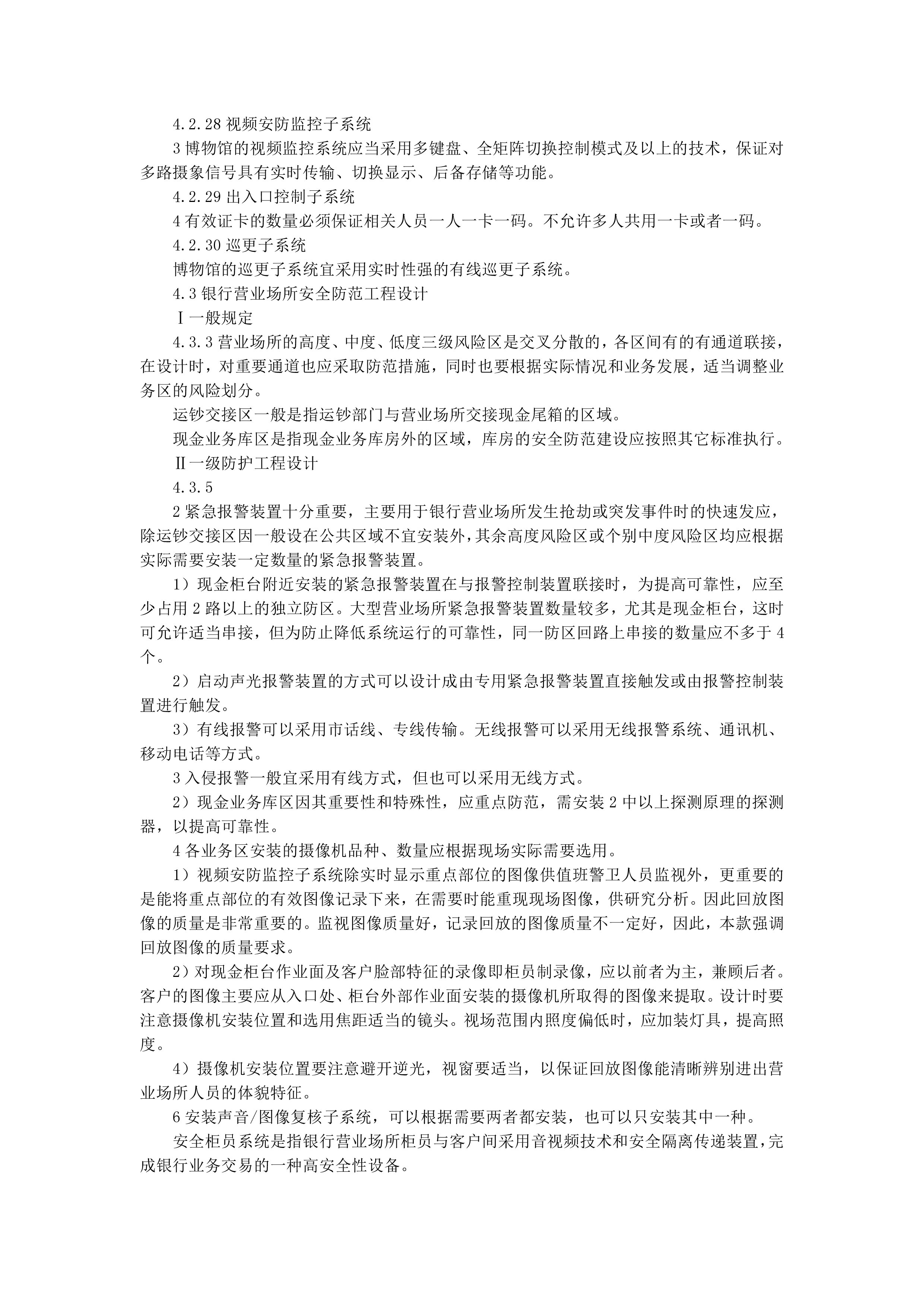 4.2.28 视频安防监控子系统

3 博物馆的视频监控系统应当采用多键盘、全矩阵切换控制模式及以上的技术，保证对多路摄象信号具有实时传输、切换显示、后备存储等功能。

4.2.29 出入口控制子系统

4 有效证卡的数量必须保证相关人员一人一卡一码。不允许多人共用一卡或者一码。

4.2.30 巡更子系统

博物馆的巡更子系统宜采用实时性强的有线巡更子系统。

4.3 银行营业场所安全防范工程设计

Ⅰ一般规定

4.3.3 营业场所的高度、中度、低度三级风险区是交叉分散的，各区间有的有通道联接，在设计时，对重要通道也应采取防范措施，同时也要根据实际情况和业务发展，适当调整业务区的风险划分。

运钞交接区一般是指运钞部门与营业场所交接现金尾箱的区域。

现金业务库区是指现金业务库房外的区域，库房的安全防范建设应按照其它标准执行。

Ⅱ一级防护工程设计

4.3.5

2 紧急报警装置十分重要，主要用于银行营业场所发生抢劫或突发事件时的快速发应，除运钞交接区因一般设在公共区域不宜安装外，其余高度风险区或个别中度风险区均应根据实际需要安装一定数量的紧急报警装置。

1）现金柜台附近安装的紧急报警装置在与报警控制装置联接时，为提高可靠性，应至少占用 2 路以上的独立防区。大型营业场所紧急报警装置数量较多，尤其是现金柜台，这时可允许适当串接，但为防止降低系统运行的可靠性，同一防区回路上串接的数量应不多于 4 个。

2）启动声光报警装置的方式可以设计成由专用紧急报警装置直接触发或由报警控制装置进行触发。

3）有线报警可以采用市话线、专线传输。无线报警可以采用无线报警系统、通讯机、移动电话等方式。

3 入侵报警一般宜采用有线方式，但也可以采用无线方式。

2）现金业务库区因其重要性和特殊性，应重点防范，需安装 2 中以上探测原理的探测器，以提高可靠性。

4 各业务区安装的摄像机品种、数量应根据现场实际需要选用。

1）视频安防监控子系统除实时显示重点部位的图像供值班警卫人员监视外，更重要的是能将重点部位的有效图像记录下来，在需要时能重现现场图像，供研究分析。因此回放图像的质量是非常重要的。监视图像质量好，记录回放的图像质量不一定好，因此，本款强调回放图像的质量要求。

2）对现金柜台作业面及客户脸部特征的录像即柜员制录像，应以前者为主，兼顾后者。客户的图像主要应从入口处、柜台外部作业面安装的摄像机所取得的图像来提取。设计时要注意摄像机安装位置和选用焦距适当的镜头。视场范围内照度偏低时，应加装灯具，提高照度。

4）摄像机安装位置要注意避开逆光，视窗要适当，以保证回放图像能清晰辨别进出营业场所人员的体貌特征。

6 安装声音/图像复核子系统，可以根据需要两者都安装，也可以只安装其中一种。

安全柜员系统是指银行营业场所柜员与客户间采用音视频技术和安全隔离传递装置，完成银行业务交易的一种高安全性设备。